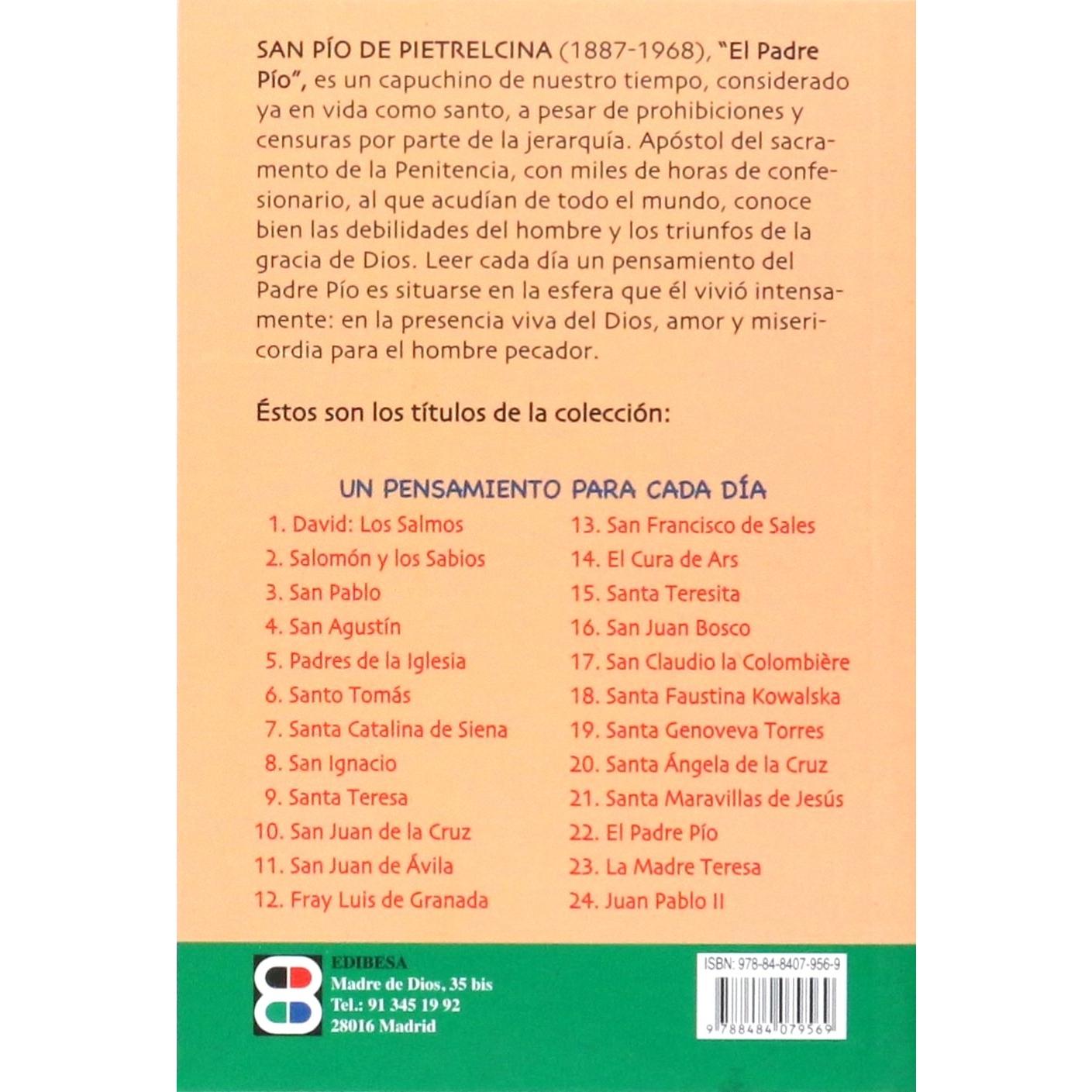 SAN PÍO DE PIETRELCINA (1887-1968), "El Padre Pío", es un capuchino de nuestro tiempo, considerado ya en vida como santo, a pesar de prohibiciones y censuras por parte de la jerarquía. Apóstol del sacramento de la Penitencia, con miles de horas de confesionario, al que acudían de todo el mundo, conoce bien las debilidades del hombre y los triunfos de la gracia de Dios. Leer cada día un pensamiento del Padre Pío es situarse en la esfera que él vivió intensamente: en la presencia viva del Dios, amor y misericordia para el hombre pecador.

Éstos son los títulos de la colección:

UN PENSAMIENTO PARA CADA DÍA

1. David: Los Salmos
2. Salomón y los Sabios
3. San Pablo
4. San Agustín
5. Padres de la Iglesia
6. Santo Tomás
7. Santa Catalina de Siena
8. San Ignacio
9. Santa Teresa
10. San Juan de la Cruz
11. San Juan de Ávila
12. Fray Luis de Granada

13. San Francisco de Sales
14. El Cura de Ars
15. Santa Teresita
16. San Juan Bosco
17. San Claudio la Colombière
18. Santa Faustina Kowalska
19. Santa Genoveva Torres
20. Santa Ángela de la Cruz
21. Santa Maravillas de Jesús
22. El Padre Pío
23. La Madre Teresa
24. Juan Pablo II

EDIBESA
Madre de Dios, 35 bis
Tel.: 91 345 19 92
28016 Madrid

ISBN: 978-84-8407-956-9
9 788484 079569